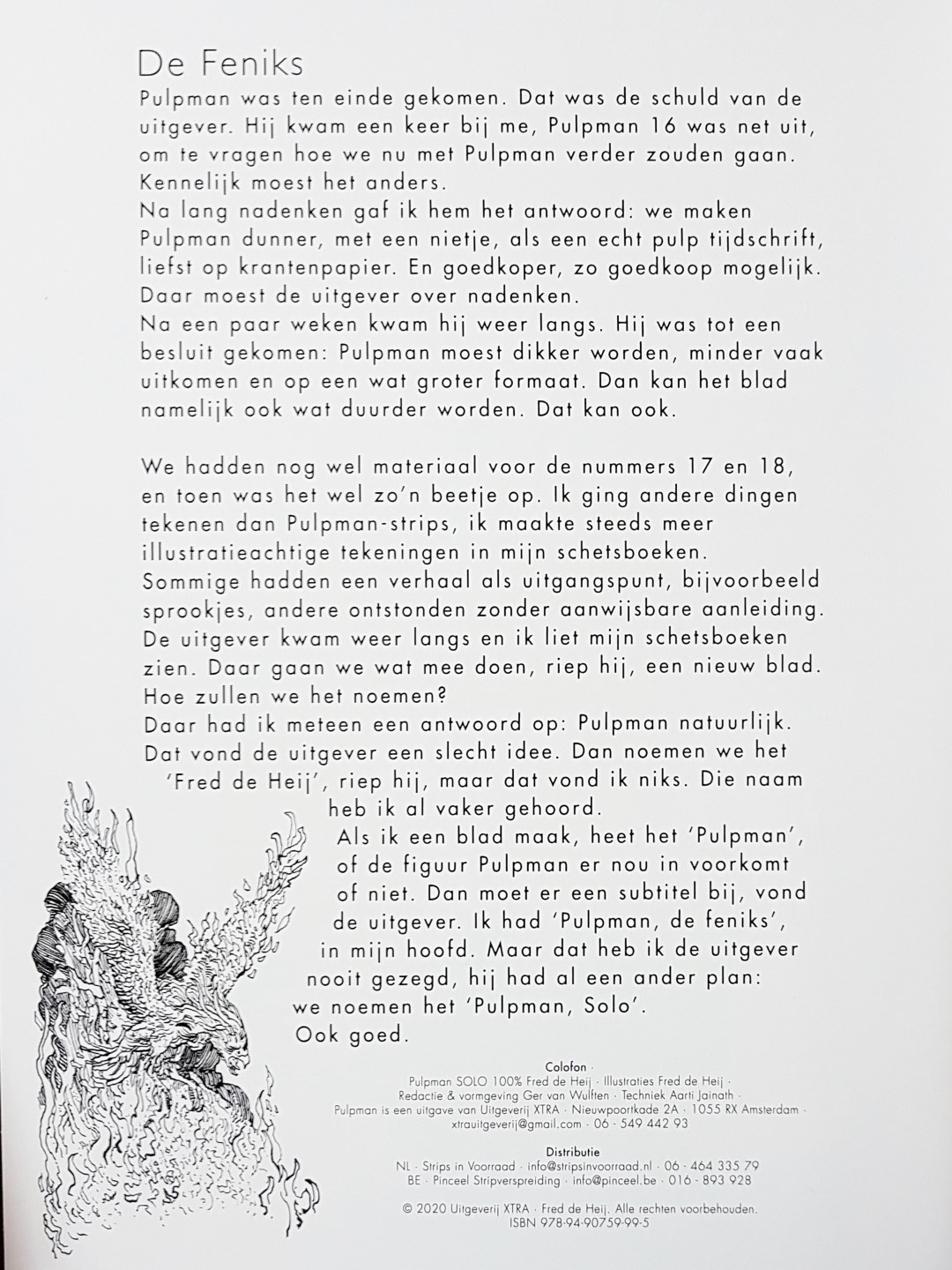 De Feniks

Pulpman was ten einde gekomen. Dat was de schuld van de uitgever. Hij kwam een keer bij me, Pulpman 16 was net uit, om te vragen hoe we nu met Pulpman verder zouden gaan. Kennelijk moest het anders.

Na lang nadenken gaf ik hem het antwoord: we maken Pulpman dunner, met een nietje, als een echt pulp tijdschrift, liefst op krantenpapier. En goedkoper, zo goedkoop mogelijk. Daar moest de uitgever over nadenken.

Na een paar weken kwam hij weer langs. Hij was tot een besluit gekomen: Pulpman moest dikker worden, minder vaak uitkomen en op een wat groter formaat. Dan kan het blad namelijk ook wat duurder worden. Dat kan ook.

We hadden nog wel materiaal voor de nummers 17 en 18, en toen was het wel zo'n beetje op. Ik ging andere dingen tekenen dan Pulpman-strips, ik maakte steeds meer illustratieachtige tekeningen in mijn schetsboeken. Sommige hadden een verhaal als uitgangspunt, bijvoorbeeld sprookjes, andere ontstonden zonder aanwijsbare aanleiding. De uitgever kwam weer langs en ik liet mijn schetsboeken zien. Daar gaan we wat mee doen, riep hij, een nieuw blad. Hoe zullen we het noemen?

Daar had ik meteen een antwoord op: Pulpman natuurlijk. Dat vond de uitgever een slecht idee. Dan noemen we het 'Fred de Heij', riep hij, maar dat vond ik niks. Die naam heb ik al vaker gehoord.

Als ik een blad maak, heet het 'Pulpman', of de figuur Pulpman er nou in voorkomt of niet. Dan moet er een subtitel bij, vond de uitgever. Ik had 'Pulpman, de feniks', in mijn hoofd. Maar dat heb ik de uitgever nooit gezegd, hij had al een ander plan: we noemen het 'Pulpman, Solo'. Ook goed.

Colofon ·
Pulpman SOLO 100% Fred de Heij · Illustraties Fred de Heij ·
Redactie & vormgeving Ger van Wulften · Techniek Aarti Jainath ·
Pulpman is een uitgave van Uitgeverij XTRA · Nieuwpoortkade 2A · 1055 RX Amsterdam ·
xtrauitgeverij@gmail.com · 06 - 549 442 93

Distributie
NL · Strips in Voorraad · info@stripsinvoorraad.nl · 06 - 464 335 79
BE · Pinceel Stripverspreiding · info@pinceel.be · 016 - 893 928

© 2020 Uitgeverij XTRA · Fred de Heij. Alle rechten voorbehouden.
ISBN 978-94-90759-99-5